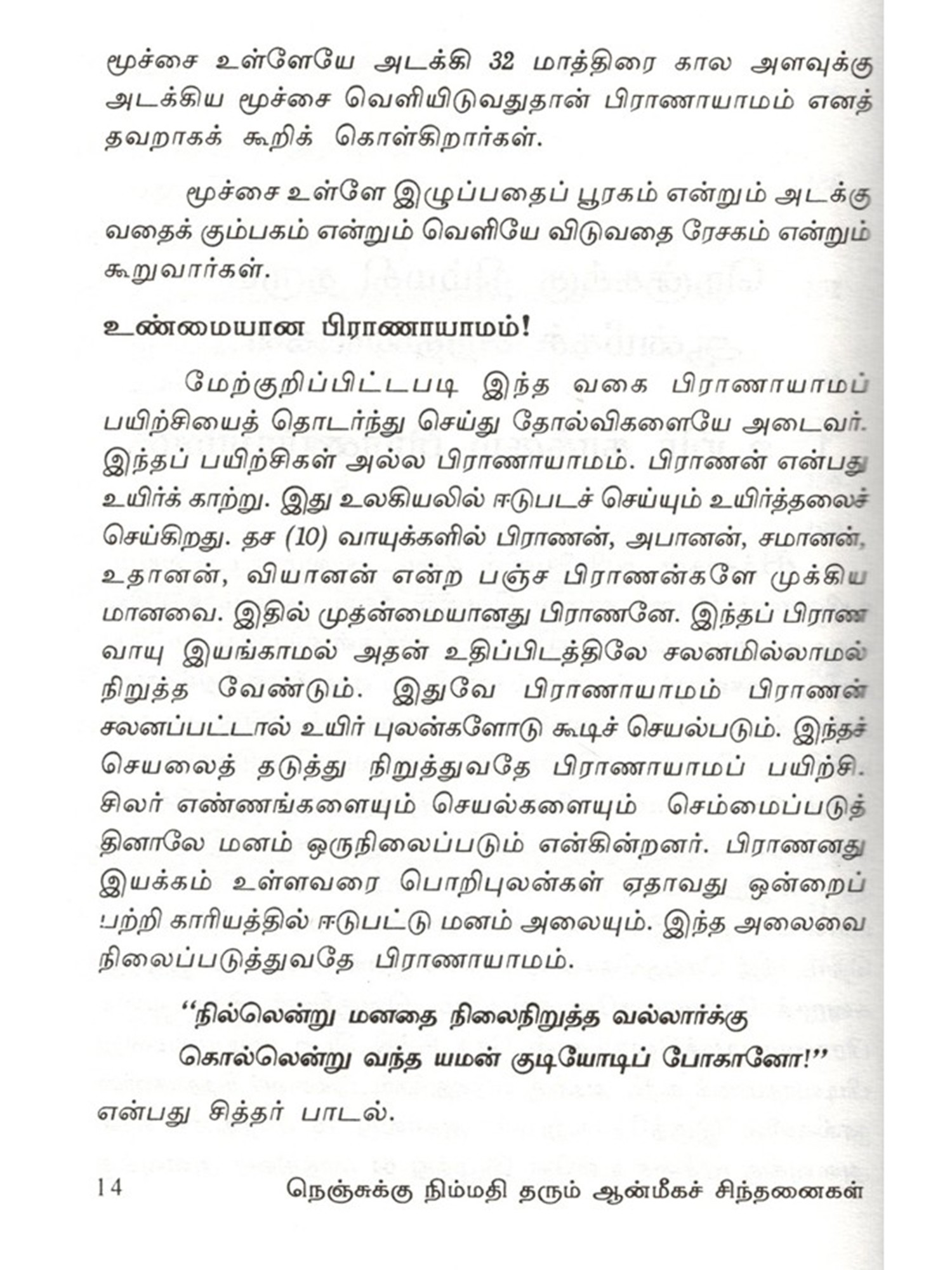 மூச்சை உள்ளேயே அடக்கி 32 மாத்திரை கால அளவுக்கு அடக்கிய மூச்சை வெளியிடுவதுதான் பிராணாயாமம் எனத் தவறாகக் கூறிக் கொள்கிறார்கள்.

மூச்சை உள்ளே இழுப்பதைப் பூரகம் என்றும் அடக்குவதைக் கும்பகம் என்றும் வெளியே விடுவதை ரேசகம் என்றும் கூறுவார்கள்.

உண்மையான பிராணாயாமம்!

மேற்குறிப்பிட்டபடி இந்த வகை பிராணாயாமப் பயிற்சியைத் தொடர்ந்து செய்து தோல்விகளையே அடைவர். இந்தப் பயிற்சிகள் அல்ல பிராணாயாமம். பிராணன் என்பது உயிர்க் காற்று. இது உலகியலில் ஈடுபடச் செய்யும் உயிர்த்தலைச் செய்கிறது. தச (10) வாயுக்களில் பிராணன், அபானன், சமானன், உதானன், வியானன் என்ற பஞ்ச பிராணன்களே முக்கியமானவை. இதில் முதன்மையானது பிராணனே. இந்தப் பிராண வாயு இயங்காமல் அதன் உதிப்பிடத்திலே சலனமில்லாமல் நிறுத்த வேண்டும். இதுவே பிராணாயாமம் பிராணன் சலனப்பட்டால் உயிர் புலன்களோடு கூடிச் செயல்படும். இந்தச் செயலைத் தடுத்து நிறுத்துவதே பிராணாயாமப் பயிற்சி. சிலர் எண்ணங்களையும் செயல்களையும் செம்மைப்படுத்தினாலே மனம் ஒருநிலைப்படும் என்கின்றனர். பிராணனது இயக்கம் உள்ளவரை பொறிபுலன்கள் ஏதாவது ஒன்றைப் பற்றி காரியத்தில் ஈடுபட்டு மனம் அலையும். இந்த அலைவை நிலைப்படுத்துவதே பிராணாயாமம்.

"நில்லென்று மனதை நிலைநிறுத்த வல்லார்க்கு
கொல்லென்று வந்த யமன் குடியோடிப் போகானோ!"

என்பது சித்தர் பாடல்.

14 நெஞ்சுக்கு நிம்மதி தரும் ஆன்மீகச் சிந்தனைகள்